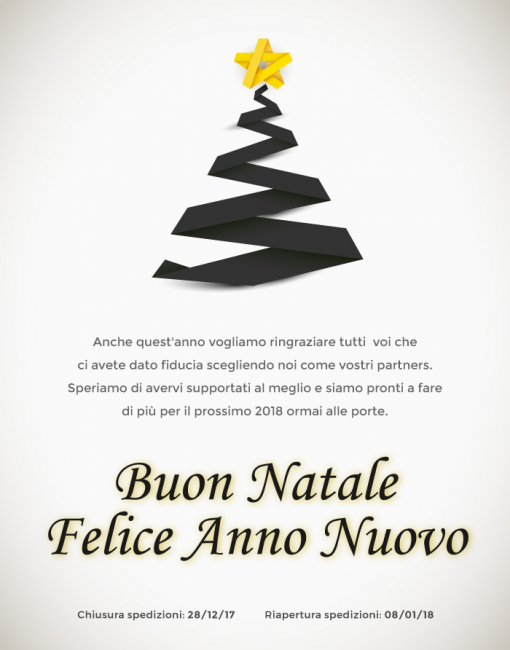 Anche quest'anno vogliamo ringraziare tutti voi che ci avete dato fiducia scegliendo noi come vostri partners. Speriamo di avervi supportati al meglio e siamo pronti a fare di più per il prossimo 2018 ormai alle porte.

Buon Natale
Felice Anno Nuovo

Chiusura spedizioni: 28/12/17 Riapertura spedizioni: 08/01/18